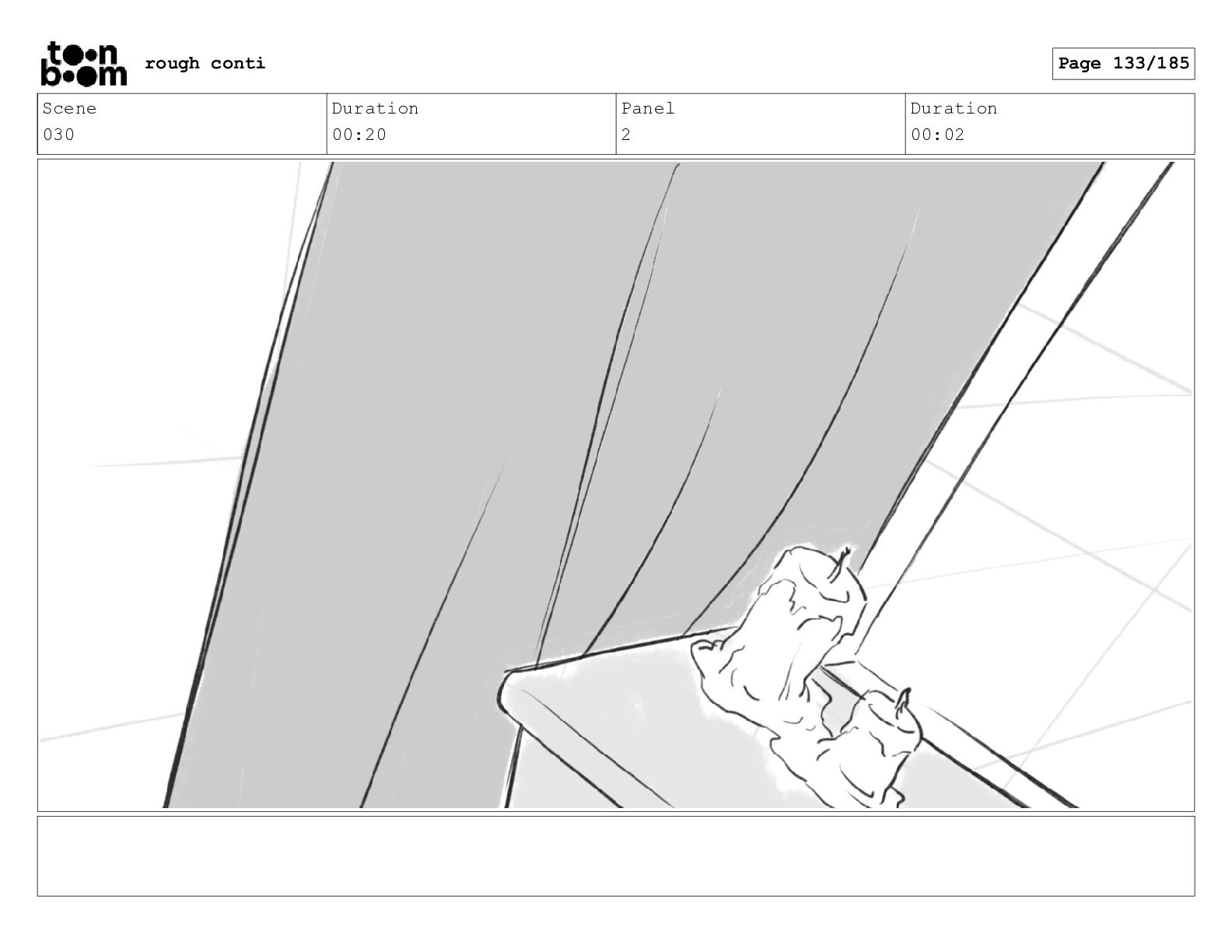 toon boom rough conti

Page 133/185

| Scene | Duration | Panel | Duration |
|---|---|---|---|
| 030 | 00:20 | 2 | 00:02 |